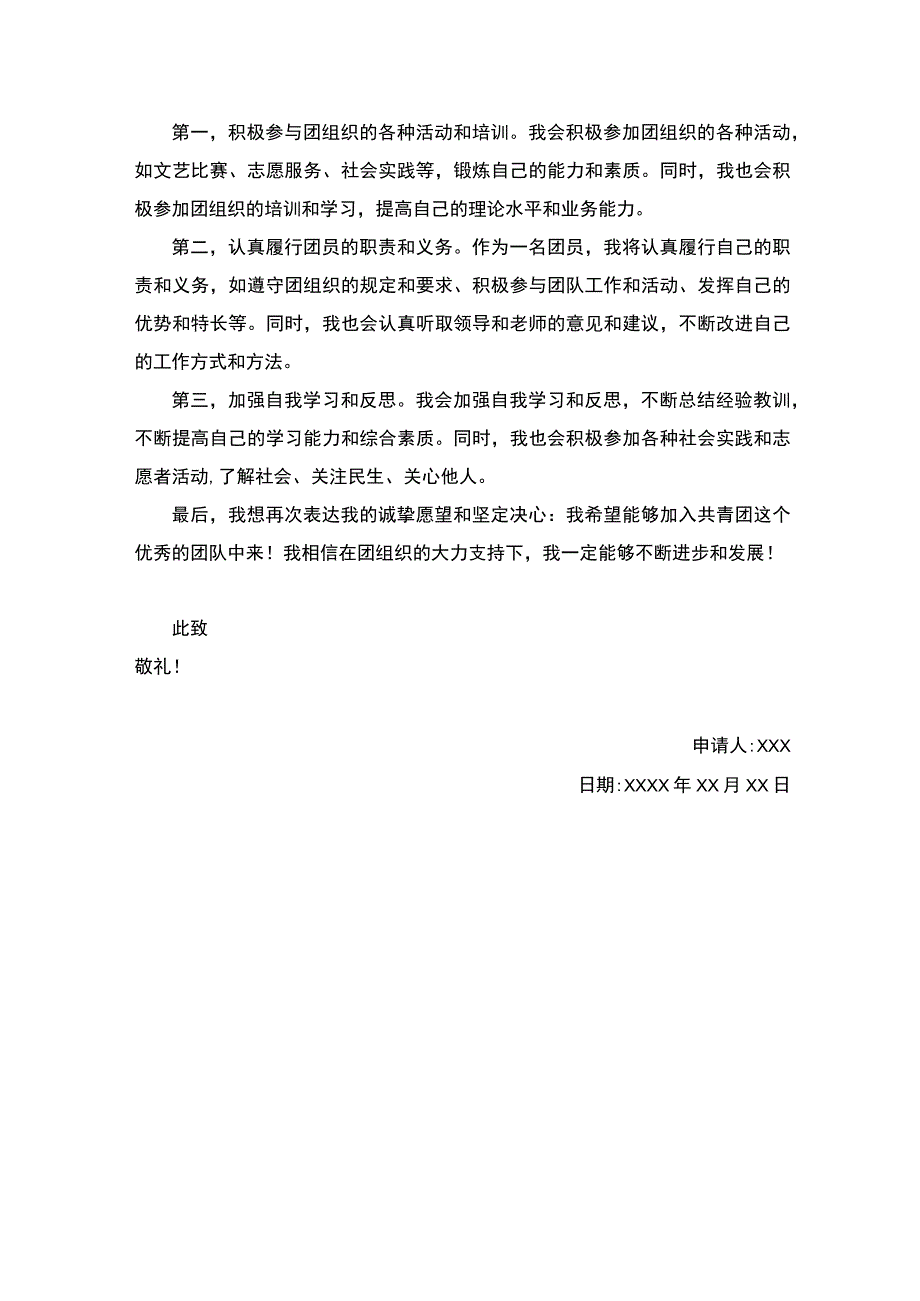 第一，积极参与团组织的各种活动和培训。我会积极参加团组织的各种活动，如文艺比赛、志愿服务、社会实践等，锻炼自己的能力和素质。同时，我也会积极参加团组织的培训和学习，提高自己的理论水平和业务能力。

第二，认真履行团员的职责和义务。作为一名团员，我将认真履行自己的职责和义务，如遵守团组织的规定和要求、积极参与团队工作和活动、发挥自己的优势和特长等。同时，我也会认真听取领导和老师的意见和建议，不断改进自己的工作方式和方法。

第三，加强自我学习和反思。我会加强自我学习和反思，不断总结经验教训，不断提高自己的学习能力和综合素质。同时，我也会积极参加各种社会实践和志愿者活动,了解社会、关注民生、关心他人。

最后，我想再次表达我的诚挚愿望和坚定决心：我希望能够加入共青团这个优秀的团队中来！我相信在团组织的大力支持下，我一定能够不断进步和发展！

此致

敬礼！

申请人:XXX

日期:XXXX年XX月XX日